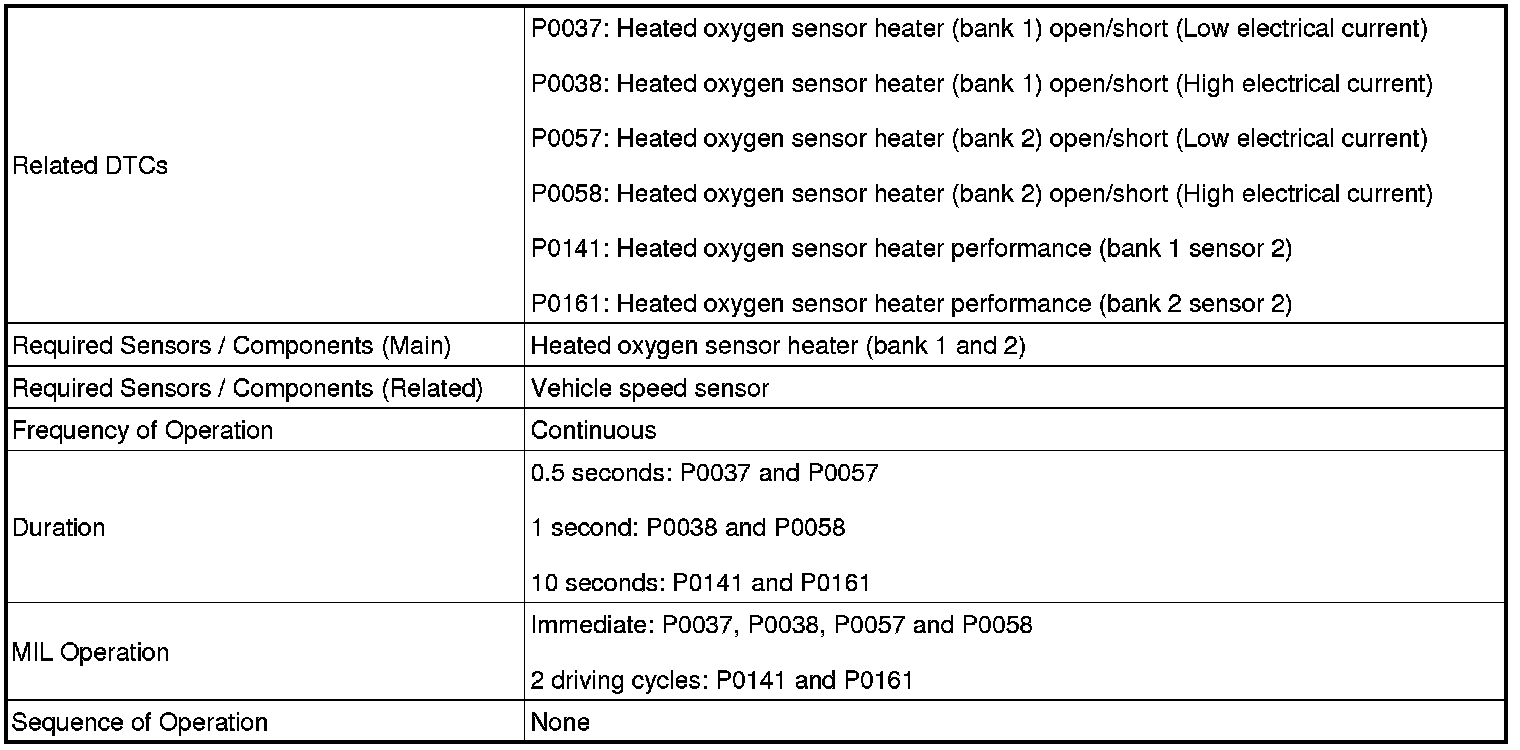 | Related DTCs | P0037: Heated oxygen sensor heater (bank 1) open/short (Low electrical current) P0038: Heated oxygen sensor heater (bank 1) open/short (High electrical current) P0057: Heated oxygen sensor heater (bank 2) open/short (Low electrical current) P0058: Heated oxygen sensor heater (bank 2) open/short (High electrical current) P0141: Heated oxygen sensor heater performance (bank 1 sensor 2) P0161: Heated oxygen sensor heater performance (bank 2 sensor 2) |
|---|---|
| Required Sensors / Components (Main) | Heated oxygen sensor heater (bank 1 and 2) |
| Required Sensors / Components (Related) | Vehicle speed sensor |
| Frequency of Operation | Continuous |
| Duration | 0.5 seconds: P0037 and P0057 1 second: P0038 and P0058 10 seconds: P0141 and P0161 |
| MIL Operation | Immediate: P0037, P0038, P0057 and P0058 2 driving cycles: P0141 and P0161 |
| Sequence of Operation | None |